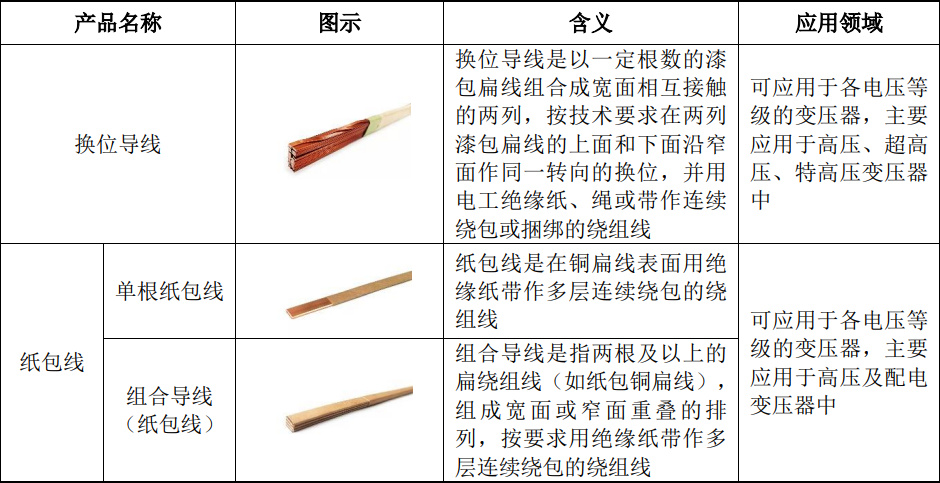 | 产品名称 | | 图示 | 含义 | 应用领域 |
|---|---|---|---|---|
| 换位导线 | | | 换位导线是以一定根数的漆包扁线组合成宽面相互接触的两列，按技术要求在两列漆包扁线的上面和下面沿窄面作同一转向的换位，并用电工绝缘纸、绳或带作连续绕包或捆绑的绕组线 | 可应用于各电压等级的变压器，主要应用于高压、超高压、特高压变压器中 |
| 纸包线 | 单根纸包线 | | 纸包线是在铜扁线表面用绝缘纸带作多层连续绕包的绕组线 | 可应用于各电压等级的变压器，主要应用于高压及配电变压器中 |
| | 组合导线（纸包线） | | 组合导线是指两根及以上的扁绕组线（如纸包铜扁线），组成宽面或窄面重叠的排列，按要求用绝缘纸带作多层连续绕包的绕组线 | |